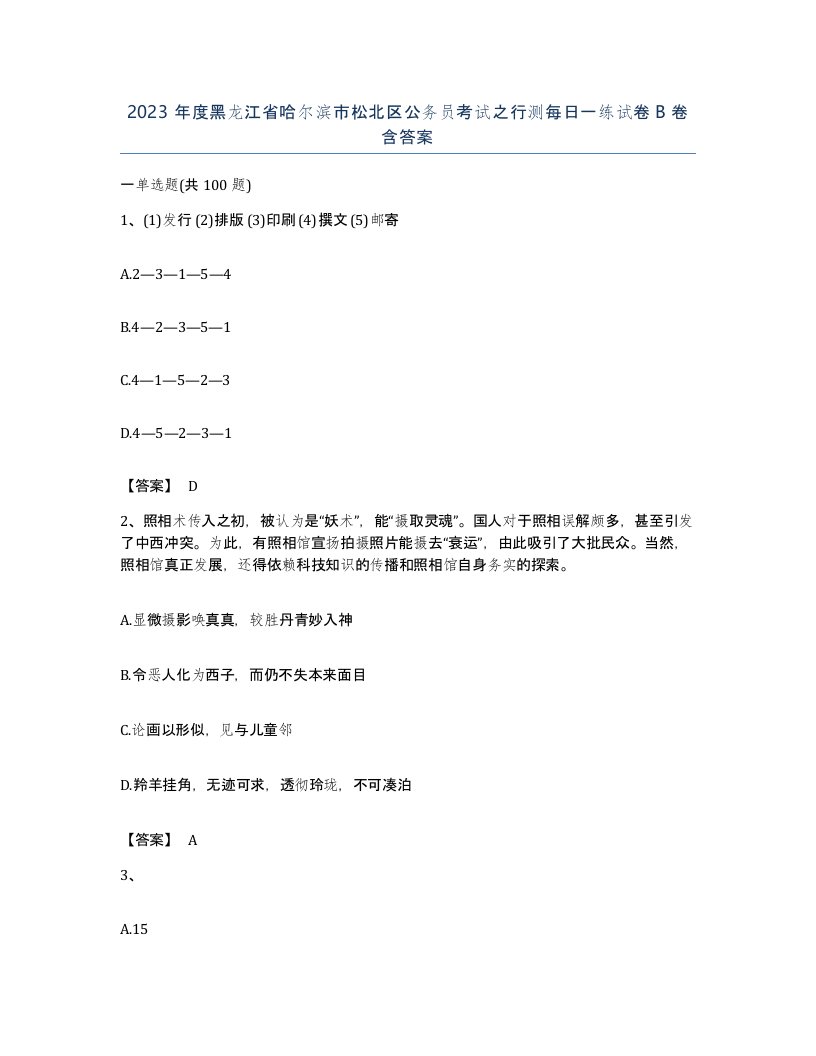 2023 年度黑龙江省哈尔滨市松北区公务员考试之行测每日一练试卷 B 卷含答案

一单选题(共 100 题)

1、(1)发行 (2)排版 (3)印刷 (4)撰文 (5)邮寄

A.2—3—1—5—4

B.4—2—3—5—1

C.4—1—5—2—3

D.4—5—2—3—1

【答案】 D

2、照相术传入之初，被认为是“妖术”，能“摄取灵魂”。国人对于照相误解颇多，甚至引发了中西冲突。为此，有照相馆宣扬拍摄照片能摄去“衰运”，由此吸引了大批民众。当然，照相馆真正发展，还得依赖科技知识的传播和照相馆自身务实的探索。

A.显微摄影唤真真，较胜丹青妙入神

B.令恶人化为西子，而仍不失本来面目

C.论画以形似，见与儿童邻

D.羚羊挂角，无迹可求，透彻玲珑，不可凑泊

【答案】 A

3、

A.15